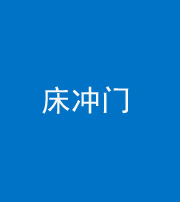 床冲门